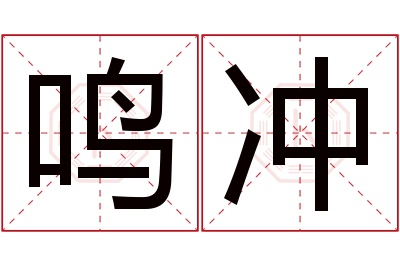 鸣冲